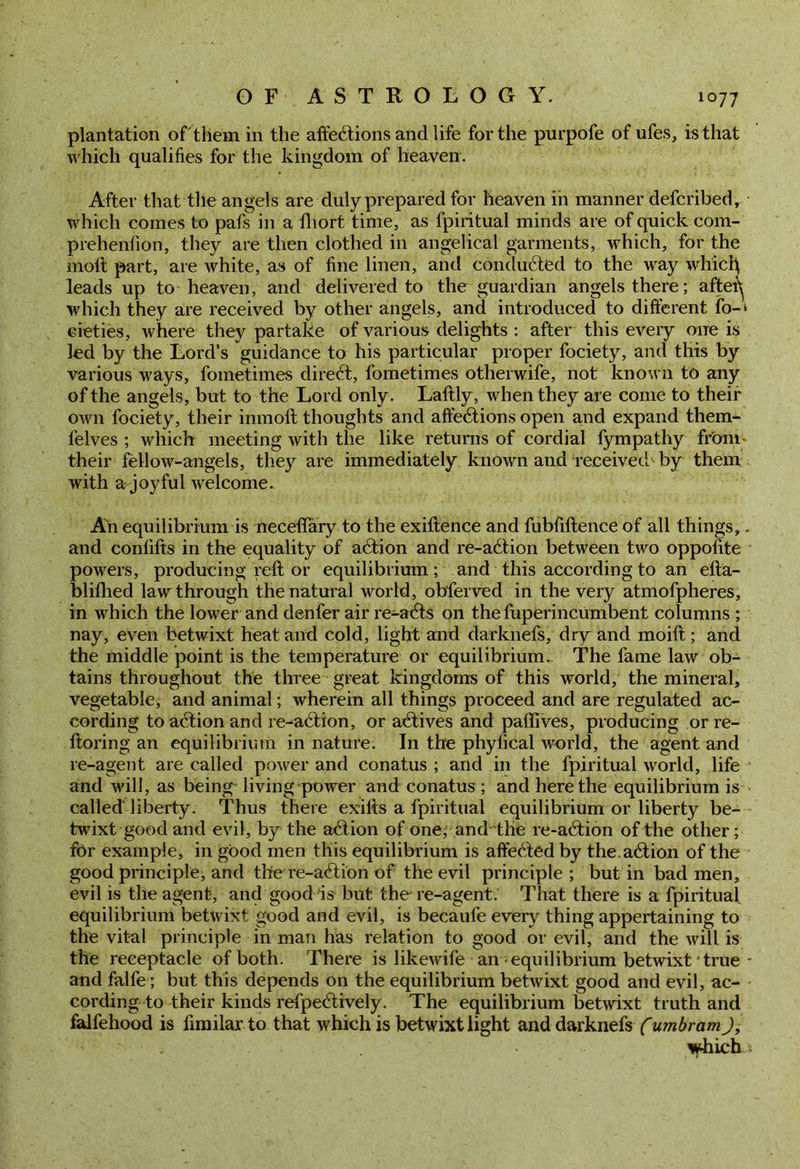 OF ASTROLOGY. 1077

plantation of them in the affections and life for the purpofe of ufes, is that which qualifies for the kingdom of heaven.

After that the angels are duly prepared for heaven in manner defcribed, which comes to pafs in a fhort time, as fpiritual minds are of quick comprehenfion, they are then clothed in angelical garments, which, for the moft part, are white, as of fine linen, and conducted to the way which leads up to heaven, and delivered to the guardian angels there; after which they are received by other angels, and introduced to different focieties, where they partake of various delights: after this every one is led by the Lord's guidance to his particular proper fociety, and this by various ways, fometimes direct, fometimes otherwife, not known to any of the angels, but to the Lord only. Laftly, when they are come to their own fociety, their inmoft thoughts and affections open and expand themfelves; which meeting with the like returns of cordial fympathy from their fellow-angels, they are immediately known and received by them with a joyful welcome.

An equilibrium is neceffary to the exiftence and fubfiftence of all things, and confifts in the equality of action and re-action between two oppofite powers, producing reft or equilibrium; and this according to an eftablifhed law through the natural world, obferved in the very atmofpheres, in which the lower and denfer air re-acts on the fuperincumbent columns; nay, even betwixt heat and cold, light and darknefs, dry and moift; and the middle point is the temperature or equilibrium. The fame law obtains throughout the three great kingdoms of this world, the mineral, vegetable, and animal; wherein all things proceed and are regulated according to action and re-action, or actives and paffives, producing or reftoring an equilibrium in nature. In the phyfical world, the agent and re-agent are called power and conatus; and in the fpiritual world, life and will, as being living power and conatus; and here the equilibrium is called liberty. Thus there exifts a fpiritual equilibrium or liberty betwixt good and evil, by the action of one, and the re-action of the other; for example, in good men this equilibrium is affected by the action of the good principle, and the re-action of the evil principle; but in bad men, evil is the agent, and good is but the re-agent. That there is a fpiritual equilibrium betwixt good and evil, is becaufe every thing appertaining to the vital principle in man has relation to good or evil, and the will is the receptacle of both. There is likewife an equilibrium betwixt true and falfe; but this depends on the equilibrium betwixt good and evil, according to their kinds refpectively. The equilibrium betwixt truth and falfehood is fimilar to that which is betwixt light and darknefs (umbram), which